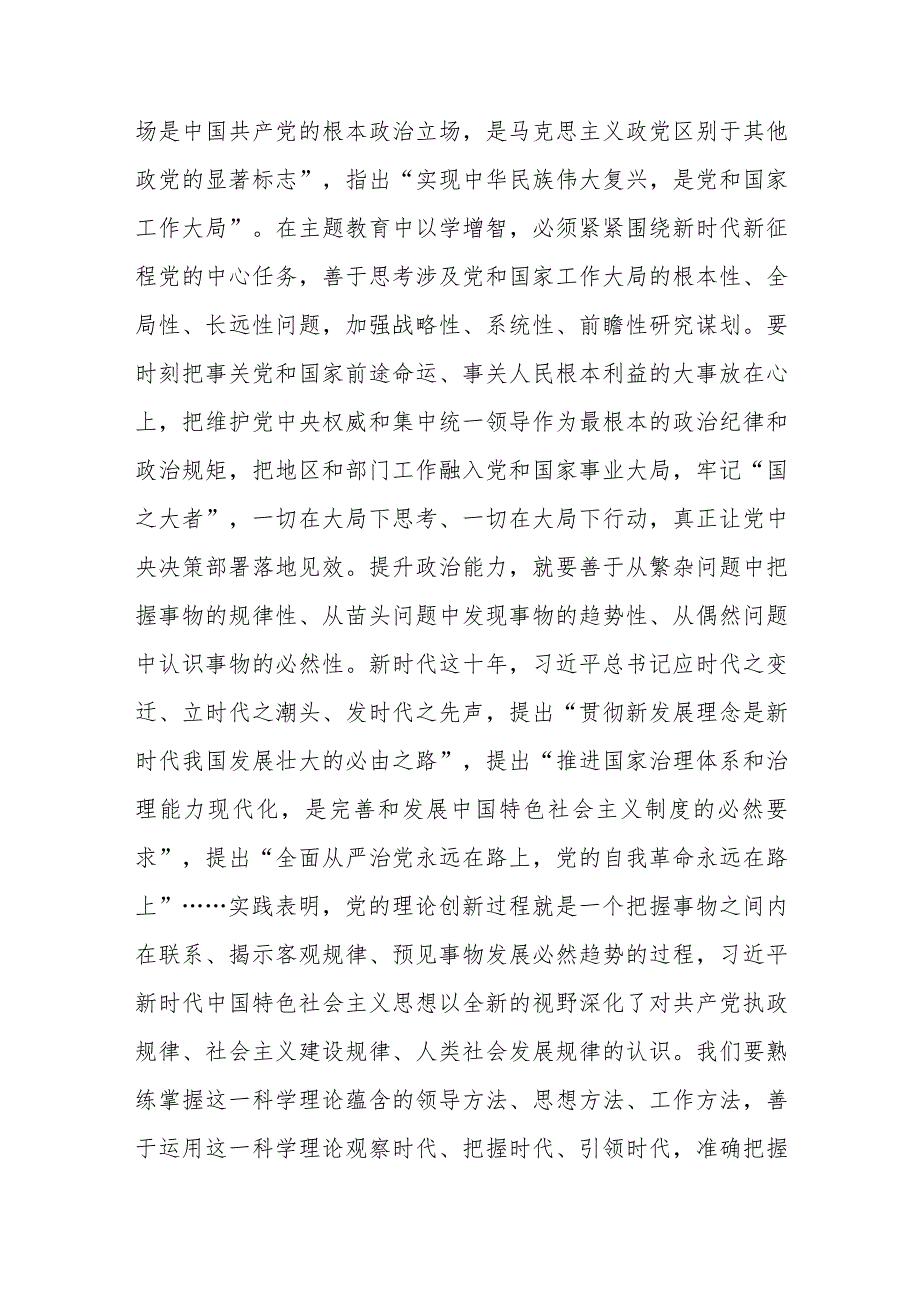 场是中国共产党的根本政治立场，是马克思主义政党区别于其他政党的显著标志”，指出“实现中华民族伟大复兴，是党和国家工作大局”。在主题教育中以学增智，必须紧紧围绕新时代新征程党的中心任务，善于思考涉及党和国家工作大局的根本性、全局性、长远性问题，加强战略性、系统性、前瞻性研究谋划。要时刻把事关党和国家前途命运、事关人民根本利益的大事放在心上，把维护党中央权威和集中统一领导作为最根本的政治纪律和政治规矩，把地区和部门工作融入党和国家事业大局，牢记“国之大者”，一切在大局下思考、一切在大局下行动，真正让党中央决策部署落地见效。提升政治能力，就要善于从繁杂问题中把握事物的规律性、从苗头问题中发现事物的趋势性、从偶然问题中认识事物的必然性。新时代这十年，习近平总书记应时代之变迁、立时代之潮头、发时代之先声，提出“贯彻新发展理念是新时代我国发展壮大的必由之路”，提出“推进国家治理体系和治理能力现代化，是完善和发展中国特色社会主义制度的必然要求”，提出“全面从严治党永远在路上，党的自我革命永远在路上”……实践表明，党的理论创新过程就是一个把握事物之间内在联系、揭示客观规律、预见事物发展必然趋势的过程，习近平新时代中国特色社会主义思想以全新的视野深化了对共产党执政规律、社会主义建设规律、人类社会发展规律的认识。我们要熟练掌握这一科学理论蕴含的领导方法、思想方法、工作方法，善于运用这一科学理论观察时代、把握时代、引领时代，准确把握